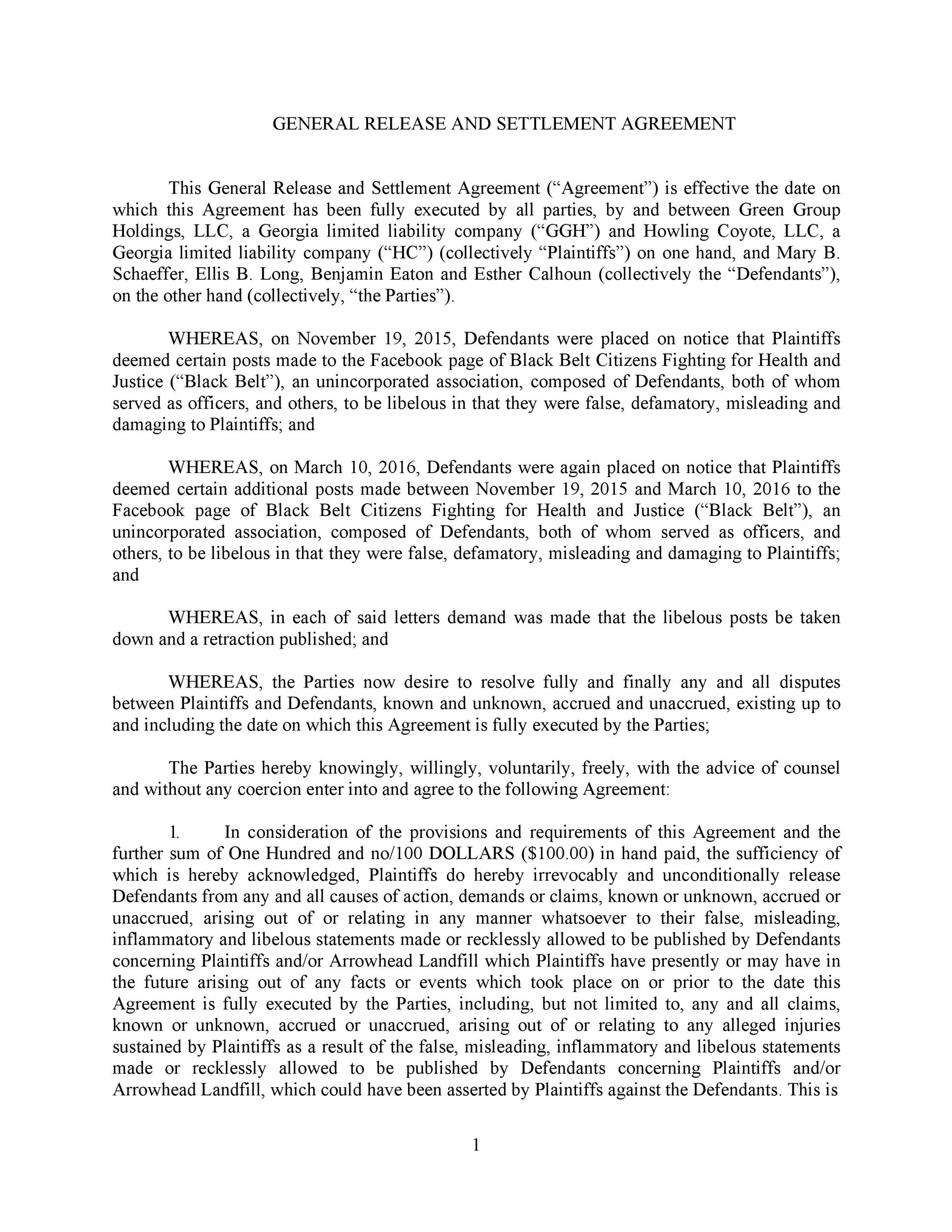 GENERAL RELEASE AND SETTLEMENT AGREEMENT

This General Release and Settlement Agreement (“Agreement”) is effective the date on which this Agreement has been fully executed by all parties, by and between Green Group Holdings, LLC, a Georgia limited liability company (“GGH”) and Howling Coyote, LLC, a Georgia limited liability company (“HC”) (collectively “Plaintiffs”) on one hand, and Mary B. Schaeffer, Ellis B. Long, Benjamin Eaton and Esther Calhoun (collectively the “Defendants”), on the other hand (collectively, “the Parties”).

WHEREAS, on November 19, 2015, Defendants were placed on notice that Plaintiffs deemed certain posts made to the Facebook page of Black Belt Citizens Fighting for Health and Justice (“Black Belt”), an unincorporated association, composed of Defendants, both of whom served as officers, and others, to be libelous in that they were false, defamatory, misleading and damaging to Plaintiffs; and

WHEREAS, on March 10, 2016, Defendants were again placed on notice that Plaintiffs deemed certain additional posts made between November 19, 2015 and March 10, 2016 to the Facebook page of Black Belt Citizens Fighting for Health and Justice (“Black Belt”), an unincorporated association, composed of Defendants, both of whom served as officers, and others, to be libelous in that they were false, defamatory, misleading and damaging to Plaintiffs; and

WHEREAS, in each of said letters demand was made that the libelous posts be taken down and a retraction published; and

WHEREAS, the Parties now desire to resolve fully and finally any and all disputes between Plaintiffs and Defendants, known and unknown, accrued and unaccrued, existing up to and including the date on which this Agreement is fully executed by the Parties;

The Parties hereby knowingly, willingly, voluntarily, freely, with the advice of counsel and without any coercion enter into and agree to the following Agreement:

1. In consideration of the provisions and requirements of this Agreement and the further sum of One Hundred and no/100 DOLLARS ($100.00) in hand paid, the sufficiency of which is hereby acknowledged, Plaintiffs do hereby irrevocably and unconditionally release Defendants from any and all causes of action, demands or claims, known or unknown, accrued or unaccrued, arising out of or relating in any manner whatsoever to their false, misleading, inflammatory and libelous statements made or recklessly allowed to be published by Defendants concerning Plaintiffs and/or Arrowhead Landfill which Plaintiffs have presently or may have in the future arising out of any facts or events which took place on or prior to the date this Agreement is fully executed by the Parties, including, but not limited to, any and all claims, known or unknown, accrued or unaccrued, arising out of or relating to any alleged injuries sustained by Plaintiffs as a result of the false, misleading, inflammatory and libelous statements made or recklessly allowed to be published by Defendants concerning Plaintiffs and/or Arrowhead Landfill, which could have been asserted by Plaintiffs against the Defendants. This is

1